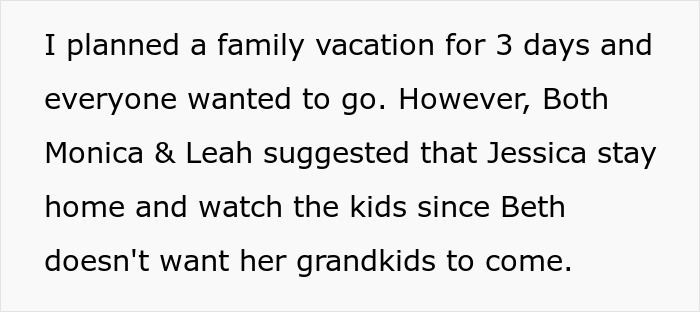 I planned a family vacation for 3 days and everyone wanted to go. However, Both Monica & Leah suggested that Jessica stay home and watch the kids since Beth doesn't want her grandkids to come.